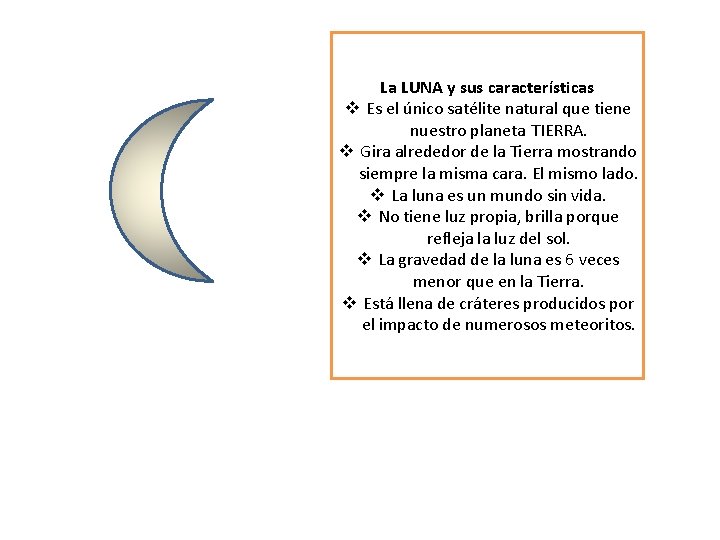 La LUNA y sus características

❖ Es el único satélite natural que tiene nuestro planeta TIERRA.
❖ Gira alrededor de la Tierra mostrando siempre la misma cara. El mismo lado.
❖ La luna es un mundo sin vida.
❖ No tiene luz propia, brilla porque refleja la luz del sol.
❖ La gravedad de la luna es 6 veces menor que en la Tierra.
❖ Está llena de cráteres producidos por el impacto de numerosos meteoritos.